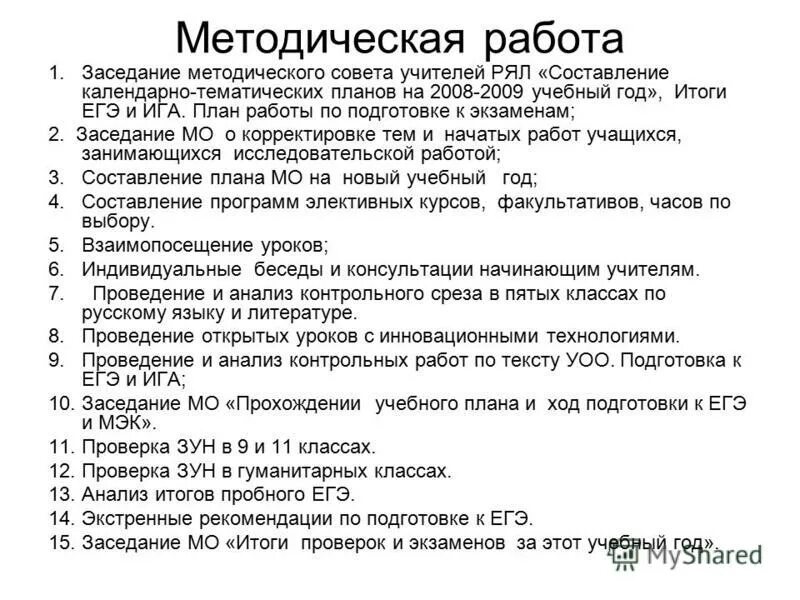 Методическая работа

1. Заседание методического совета учителей РЯЛ «Составление календарно-тематических планов на 2008-2009 учебный год», Итоги ЕГЭ и ИГА. План работы по подготовке к экзаменам;
2. Заседание МО о корректировке тем и начатых работ учащихся, занимающихся исследовательской работой;
3. Составление плана МО на новый учебный год;
4. Составление программ элективных курсов, факультативов, часов по выбору.
5. Взаимопосещение уроков;
6. Индивидуальные беседы и консультации начинающим учителям.
7. Проведение и анализ контрольного среза в пятых классах по русскому языку и литературе.
8. Проведение открытых уроков с инновационными технологиями.
9. Проведение и анализ контрольных работ по тексту УОО. Подготовка к ЕГЭ и ИГА;
10. Заседание МО «Прохождении учебного плана и ход подготовки к ЕГЭ и МЭК».
11. Проверка ЗУН в 9 и 11 классах.
12. Проверка ЗУН в гуманитарных классах.
13. Анализ итогов пробного ЕГЭ.
14. Экстренные рекомендации по подготовке к ЕГЭ.
15. Заседание МО «Итоги проверок и экзаменов за этот учебный год».

MyShared